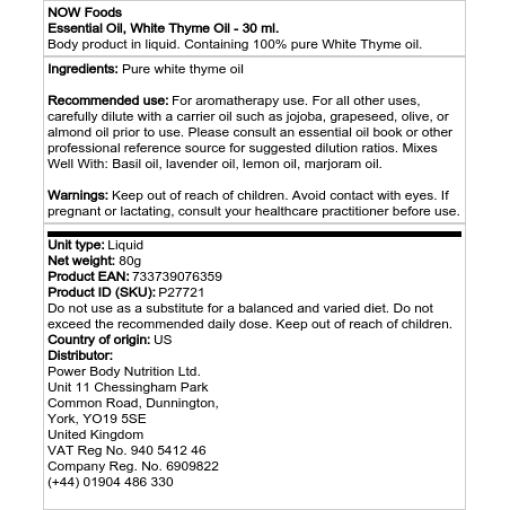 NOW Foods
Essential Oil, White Thyme Oil - 30 ml.
Body product in liquid. Containing 100% pure White Thyme oil.

Ingredients: Pure white thyme oil

Recommended use: For aromatherapy use. For all other uses, carefully dilute with a carrier oil such as jojoba, grapeseed, olive, or almond oil prior to use. Please consult an essential oil book or other professional reference source for suggested dilution ratios. Mixes Well With: Basil oil, lavender oil, lemon oil, marjoram oil.

Warnings: Keep out of reach of children. Avoid contact with eyes. If pregnant or lactating, consult your healthcare practitioner before use.

Unit type: Liquid
Net weight: 80g
Product EAN: 733739076359
Product ID (SKU): P27721
Do not use as a substitute for a balanced and varied diet. Do not exceed the recommended daily dose. Keep out of reach of children.
Country of origin: US
Distributor:
Power Body Nutrition Ltd.
Unit 11 Chessingham Park
Common Road, Dunnington,
York, YO19 5SE
United Kingdom
VAT Reg No. 940 5412 46
Company Reg. No. 6909822
(+44) 01904 486 330